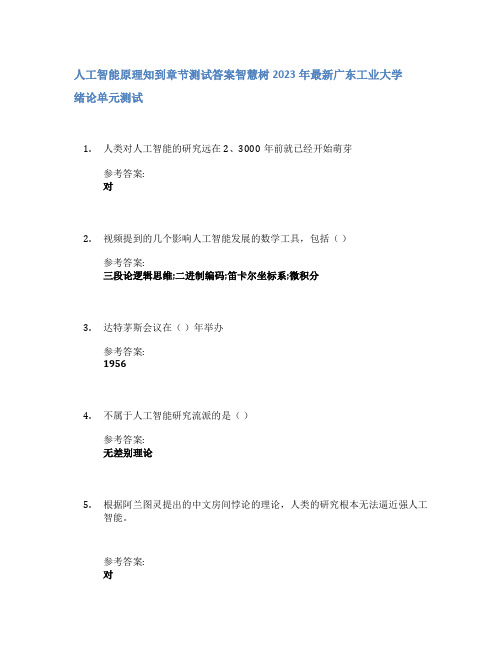 人工智能原理知到章节测试答案智慧树 2023 年最新广东工业大学

绪论单元测试

1. 人类对人工智能的研究远在 2、3000 年前就已经开始萌芽

参考答案:
对

2. 视频提到的几个影响人工智能发展的数学工具，包括（ ）

参考答案:
三段论逻辑思维;二进制编码;笛卡尔坐标系;微积分

3. 达特茅斯会议在（ ）年举办

参考答案:
1956

4. 不属于人工智能研究流派的是（ ）

参考答案:
无差别理论

5. 根据阿兰图灵提出的中文房间悖论的理论，人类的研究根本无法逼近强人工智能。

参考答案:
对